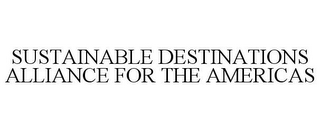 SUSTAINABLE DESTINATIONS ALLIANCE FOR THE AMERICAS